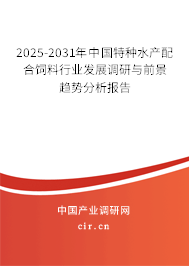 2025-2031年中国特种水产配合饲料行业发展调研与前景趋势分析报告

中国产业调研网

cir.cn